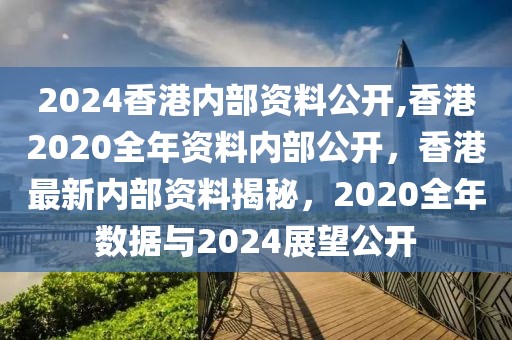 2024香港内部资料公开,香港2020全年资料内部公开，香港最新内部资料揭秘，2020全年数据与2024展望公开